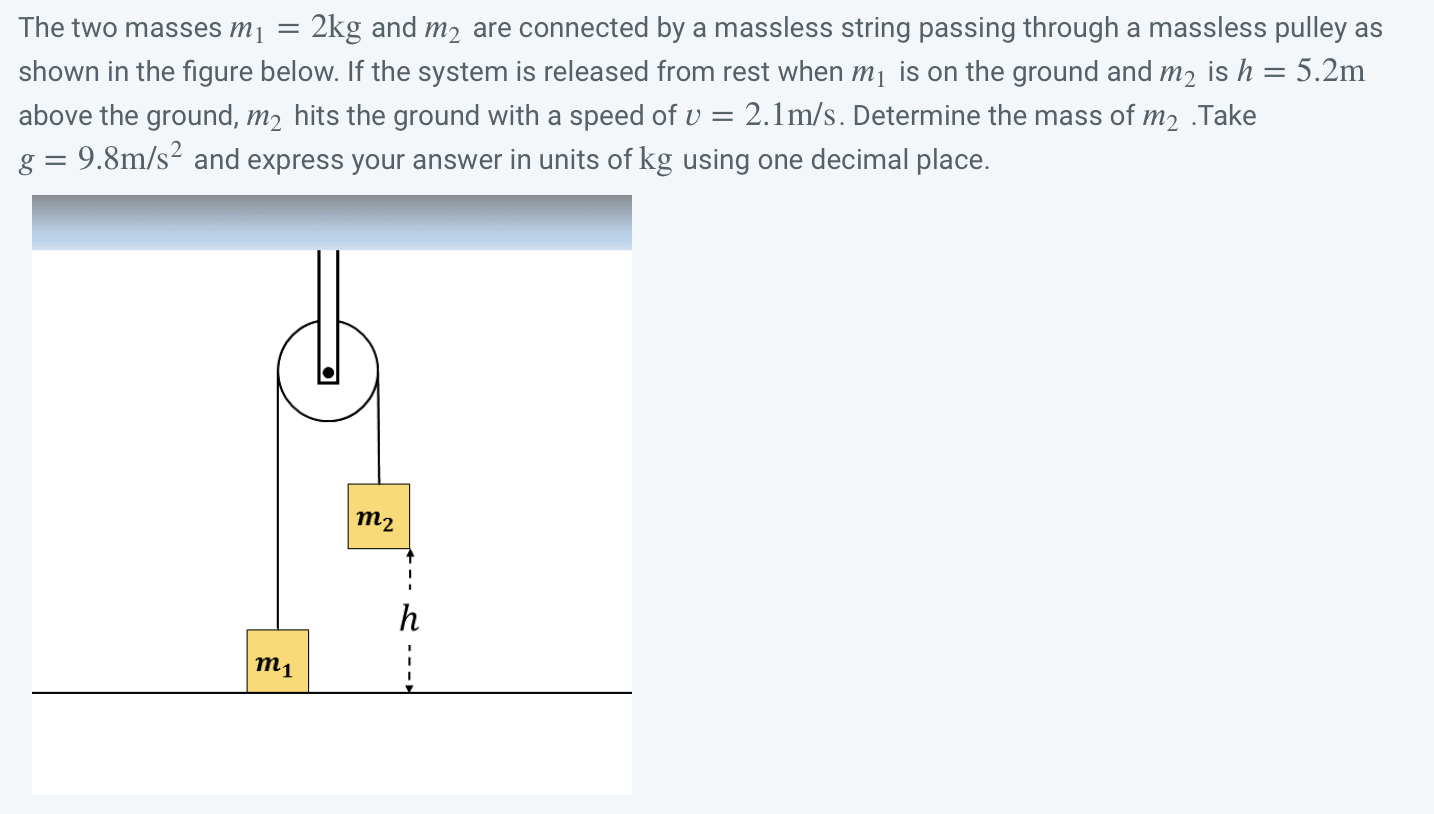 The two masses $m_1 = 2\text{kg}$ and $m_2$ are connected by a massless string passing through a massless pulley as shown in the figure below. If the system is released from rest when $m_1$ is on the ground and $m_2$ is $h = 5.2\text{m}$ above the ground, $m_2$ hits the ground with a speed of $v = 2.1\text{m/s}$. Determine the mass of $m_2$ .Take $g = 9.8\text{m/s}^2$ and express your answer in units of $\text{kg}$ using one decimal place.

$m_2$

$h$

$m_1$